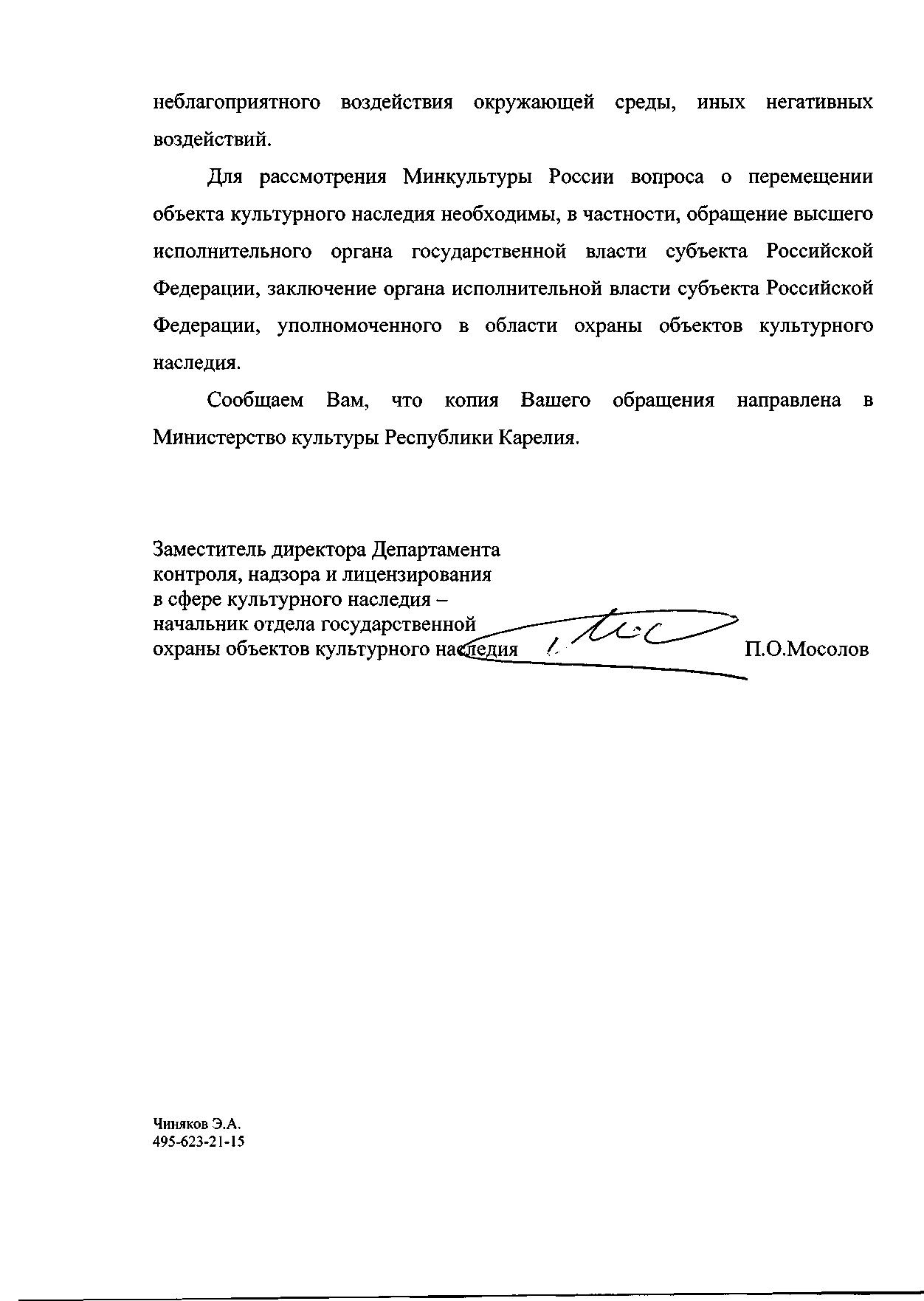 неблагоприятного воздействия окружающей среды, иных негативных воздействий.

Для рассмотрения Минкультуры России вопроса о перемещении объекта культурного наследия необходимы, в частности, обращение высшего исполнительного органа государственной власти субъекта Российской Федерации, заключение органа исполнительной власти субъекта Российской Федерации, уполномоченного в области охраны объектов культурного наследия.

Сообщаем Вам, что копия Вашего обращения направлена в Министерство культуры Республики Карелия.

Заместитель директора Департамента
контроля, надзора и лицензирования
в сфере культурного наследия –
начальник отдела государственной
охраны объектов культурного наследия П.О.Мосолов

Чиняков Э.А.
495-623-21-15